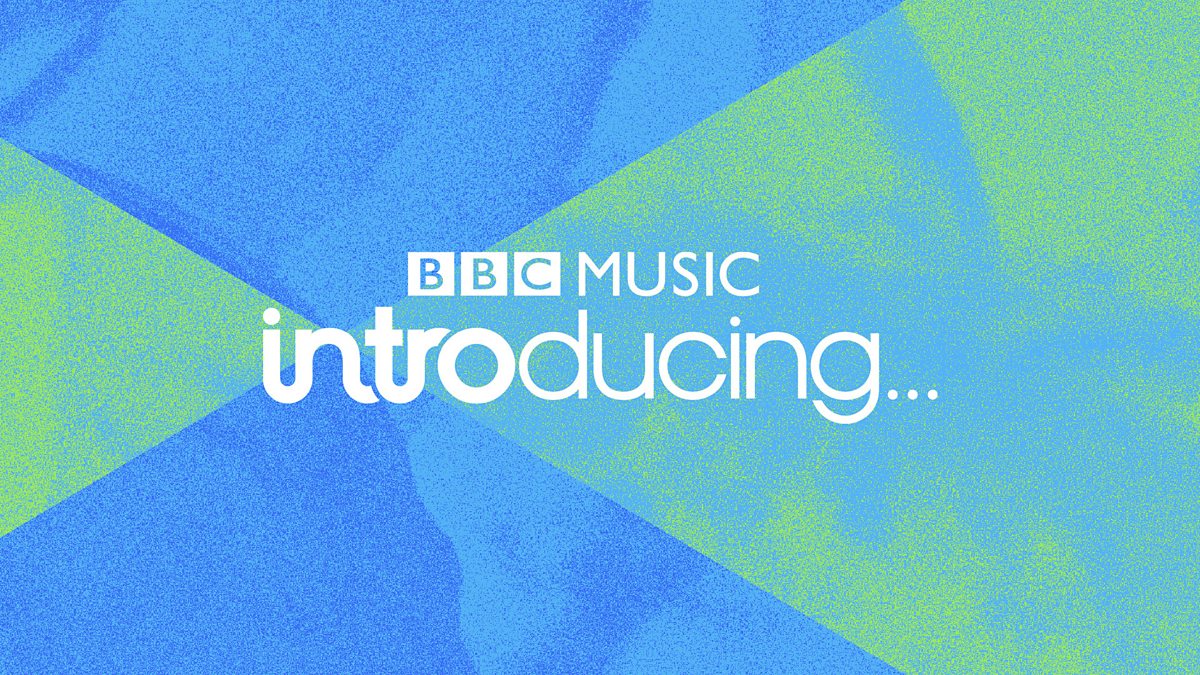 BBC MUSIC
introducing...